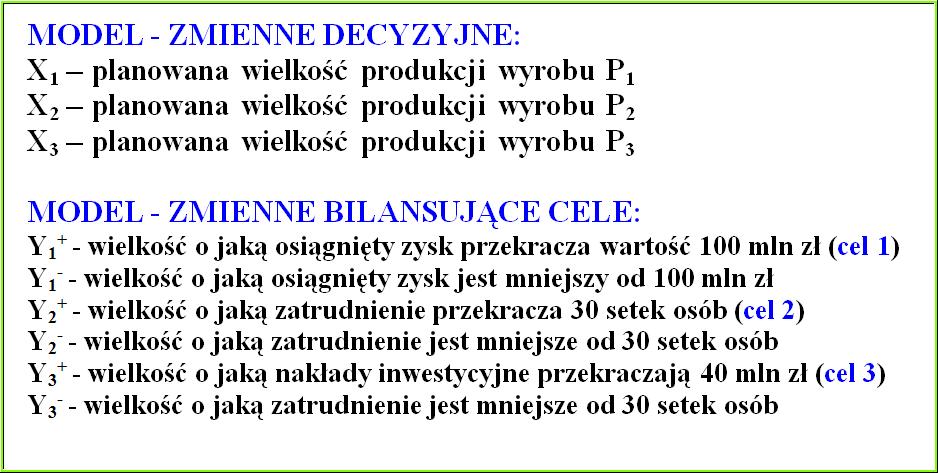 MODEL - ZMIENNE DECYZYJNE:
$X_1$ – planowana wielkość produkcji wyrobu $P_1$
$X_2$ – planowana wielkość produkcji wyrobu $P_2$
$X_3$ – planowana wielkość produkcji wyrobu $P_3$

MODEL - ZMIENNE BILANSUJĄCE CELE:
$Y_1^+$ - wielkość o jaką osiągnięty zysk przekracza wartość 100 mln zł (cel 1)
$Y_1^-$ - wielkość o jaką osiągnięty zysk jest mniejszy od 100 mln zł
$Y_2^+$ - wielkość o jaką zatrudnienie przekracza 30 setek osób (cel 2)
$Y_2^-$ - wielkość o jaką zatrudnienie jest mniejsze od 30 setek osób
$Y_3^+$ - wielkość o jaką nakłady inwestycyjne przekraczają 40 mln zł (cel 3)
$Y_3^-$ - wielkość o jaką zatrudnienie jest mniejsze od 30 setek osób